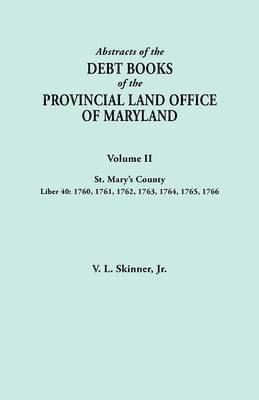 Abstracts of the
DEBT BOOKS
of the
PROVINCIAL LAND OFFICE
OF MARYLAND

Volume II

St. Mary's County
Liber 40: 1760, 1761, 1762, 1763, 1764, 1765, 1766

V. L. Skinner, Jr.